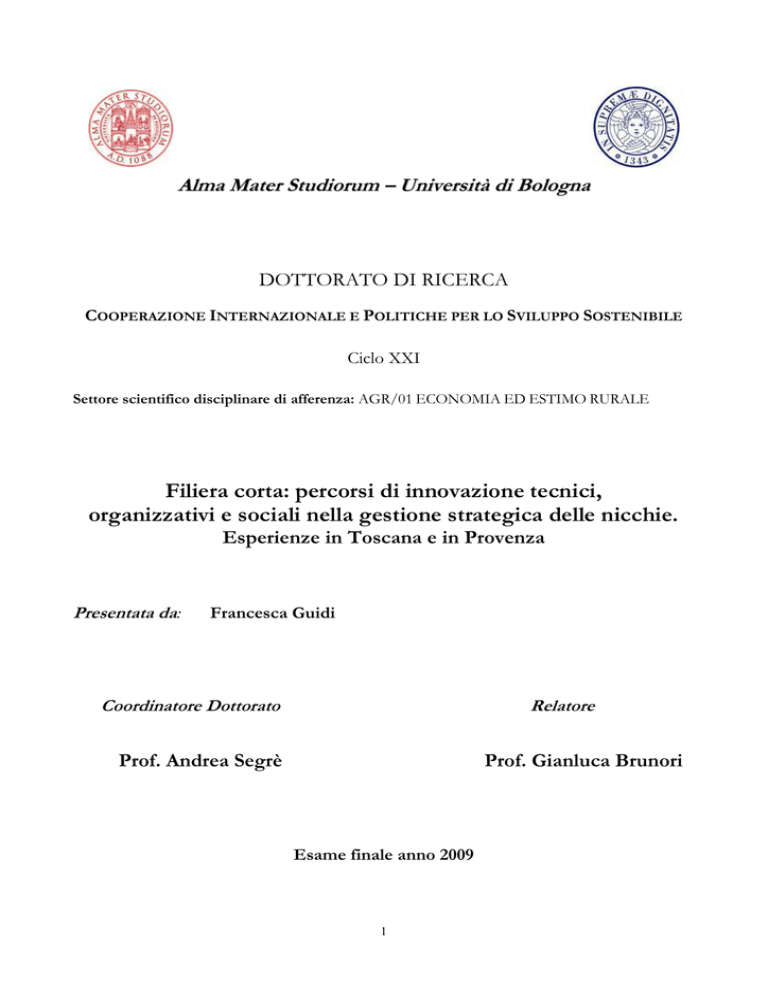 ALMA MATER STUDIORUM A.D. 1088

IN SUPREMÆ DIGNITATIS 1343

Alma Mater Studiorum – Università di Bologna

DOTTORATO DI RICERCA

COOPERAZIONE INTERNAZIONALE E POLITICHE PER LO SVILUPPO SOSTENIBILE

Ciclo XXI

Settore scientifico disciplinare di afferenza: AGR/01 ECONOMIA ED ESTIMO RURALE

Filiera corta: percorsi di innovazione tecnici, organizzativi e sociali nella gestione strategica delle nicchie.
Esperienze in Toscana e in Provenza

Presentata da: Francesca Guidi

Coordinatore Dottorato

Prof. Andrea Segrè

Relatore

Prof. Gianluca Brunori

Esame finale anno 2009

1